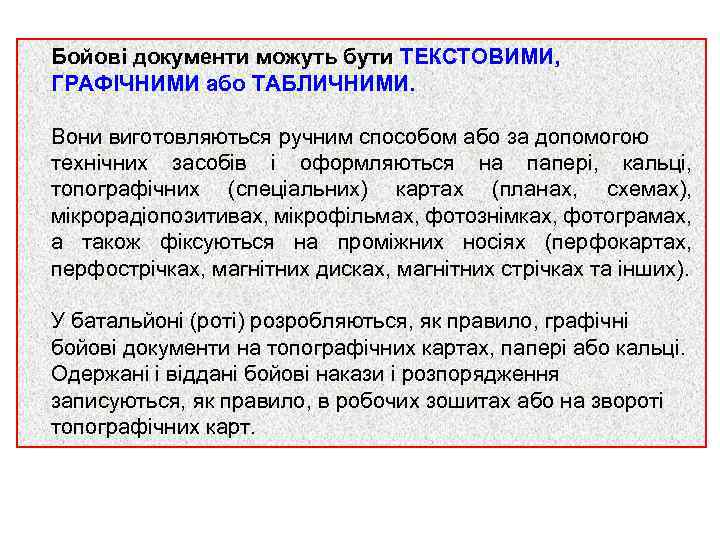 Бойові документи можуть бути ТЕКСТОВИМИ, ГРАФІЧНИМИ або ТАБЛИЧНИМИ.

Вони виготовляються ручним способом або за допомогою технічних засобів і оформляються на папері, кальці, топографічних (спеціальних) картах (планах, схемах), мікрорадіопозитивах, мікрофільмах, фотознімках, фотограмах, а також фіксуються на проміжних носіях (перфокартах, перфострічках, магнітних дисках, магнітних стрічках та інших).

У батальйоні (роті) розробляються, як правило, графічні бойові документи на топографічних картах, папері або кальці. Одержані і віддані бойові накази і розпорядження записуються, як правило, в робочих зошитах або на звороті топографічних карт.